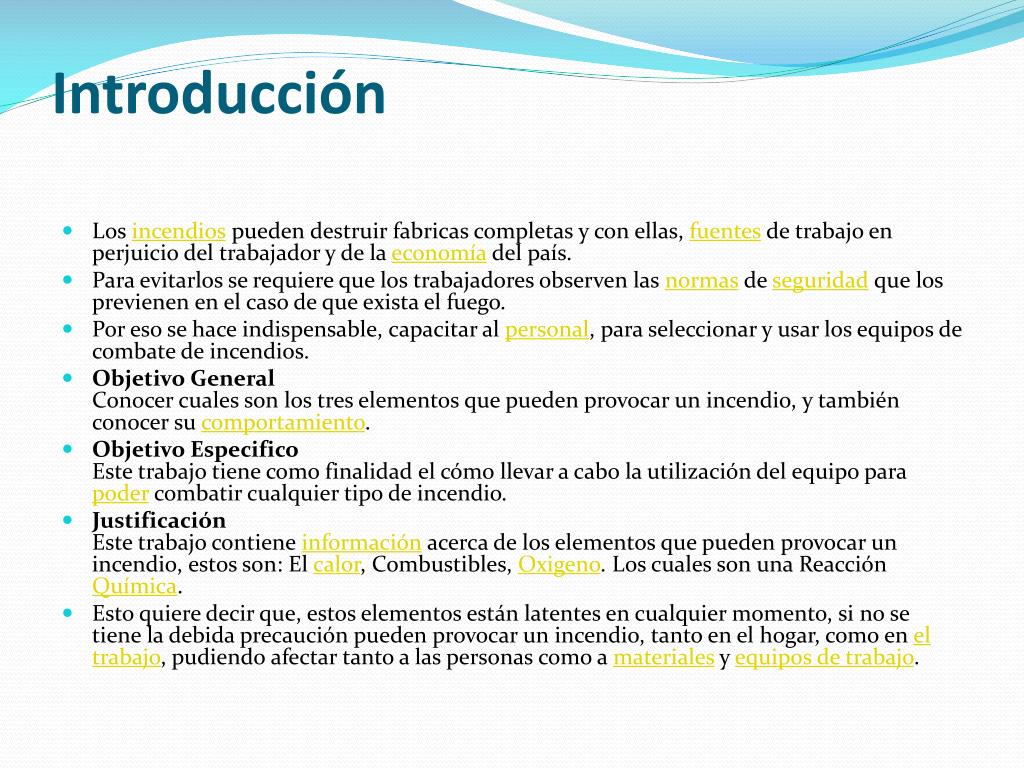 Introducción

Los incendios pueden destruir fabricas completas y con ellas, fuentes de trabajo en perjuicio del trabajador y de la economía del país.

Para evitarlos se requiere que los trabajadores observen las normas de seguridad que los previenen en el caso de que exista el fuego.

Por eso se hace indispensable, capacitar al personal, para seleccionar y usar los equipos de combate de incendios.

Objetivo General
Conocer cuales son los tres elementos que pueden provocar un incendio, y también conocer su comportamiento.

Objetivo Especifico
Este trabajo tiene como finalidad el cómo llevar a cabo la utilización del equipo para poder combatir cualquier tipo de incendio.

Justificación
Este trabajo contiene información acerca de los elementos que pueden provocar un incendio, estos son: El calor, Combustibles, Oxigeno. Los cuales son una Reacción Química.

Esto quiere decir que, estos elementos están latentes en cualquier momento, si no se tiene la debida precaución pueden provocar un incendio, tanto en el hogar, como en el trabajo, pudiendo afectar tanto a las personas como a materiales y equipos de trabajo.